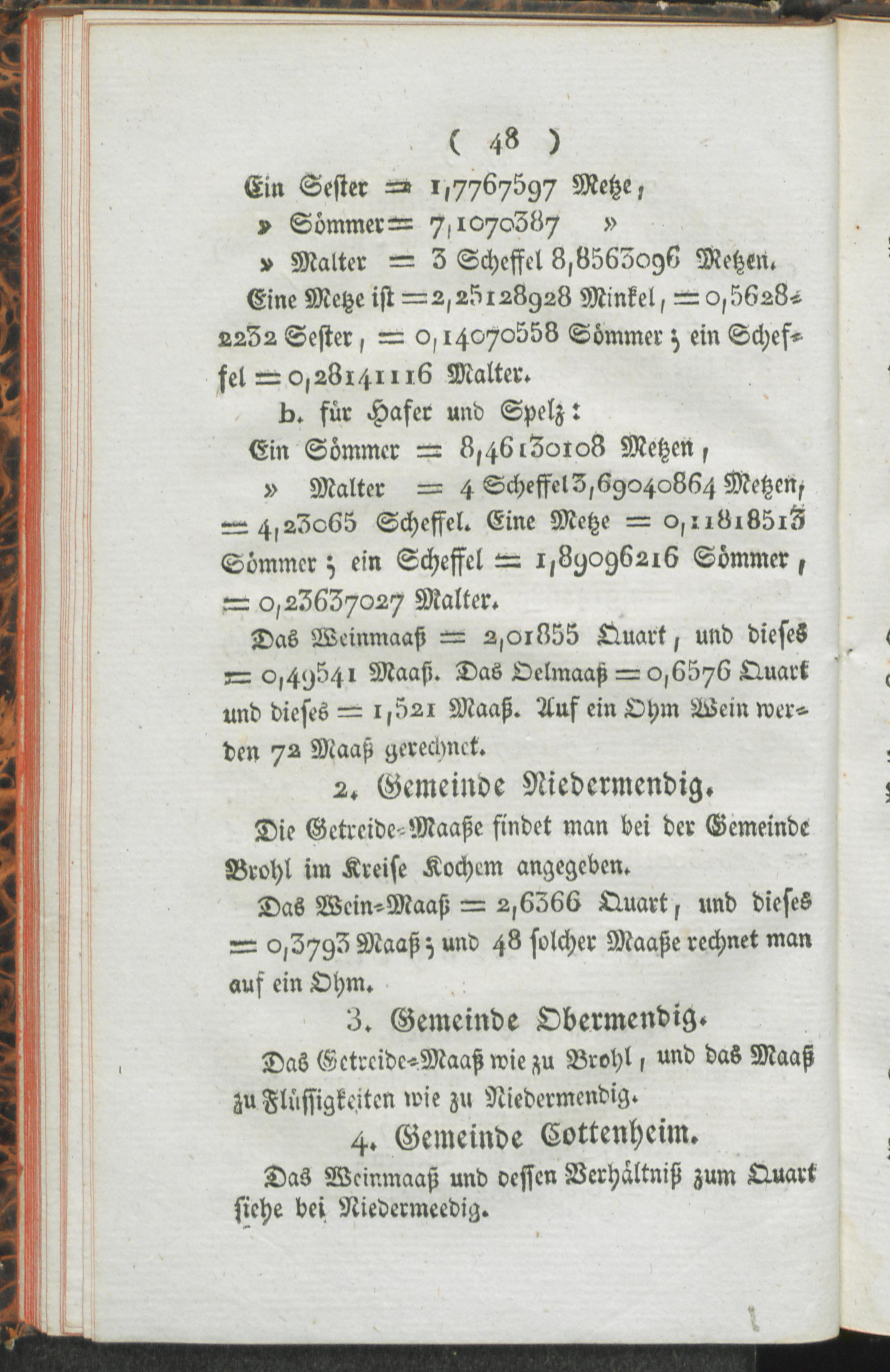 ( 48 )

Ein Sester = 1,7767597 Metze,
» Sömmer = 7,1070387 »
» Malter = 3 Scheffel 8,8563096 Metzen.

Eine Metze ist = 2,25128928 Minkel, = 0,56282232 Sester, = 0,14070558 Sömmer; ein Scheffel = 0,28141116 Malter.

b. für Hafer und Spelz:
Ein Sömmer = 8,46130108 Metzen,
» Malter = 4 Scheffel 3,69040864 Metzen, = 4,23065 Scheffel. Eine Metze = 0,11818513 Sömmer; ein Scheffel = 1,89096216 Sömmer, = 0,23637027 Malter.

Das Weinmaaß = 2,01855 Quart, und dieses = 0,49541 Maaß. Das Oelmaaß = 0,6576 Quart und dieses = 1,521 Maaß. Auf ein Ohm Wein werden 72 Maaß gerechnet.

2. Gemeinde Niedermendig.

Die Getreide-Maaße findet man bei der Gemeinde Brohl im Kreise Kochem angegeben.

Das Wein-Maaß = 2,6366 Quart, und dieses = 0,3793 Maaß; und 48 solcher Maaße rechnet man auf ein Ohm.

3. Gemeinde Obermendig.

Das Getreide-Maaß wie zu Brohl, und das Maaß zu Flüssigkeiten wie zu Niedermendig.

4. Gemeinde Cottenheim.

Das Weinmaaß und dessen Verhältniß zum Quart siehe bei Niedermeedig.